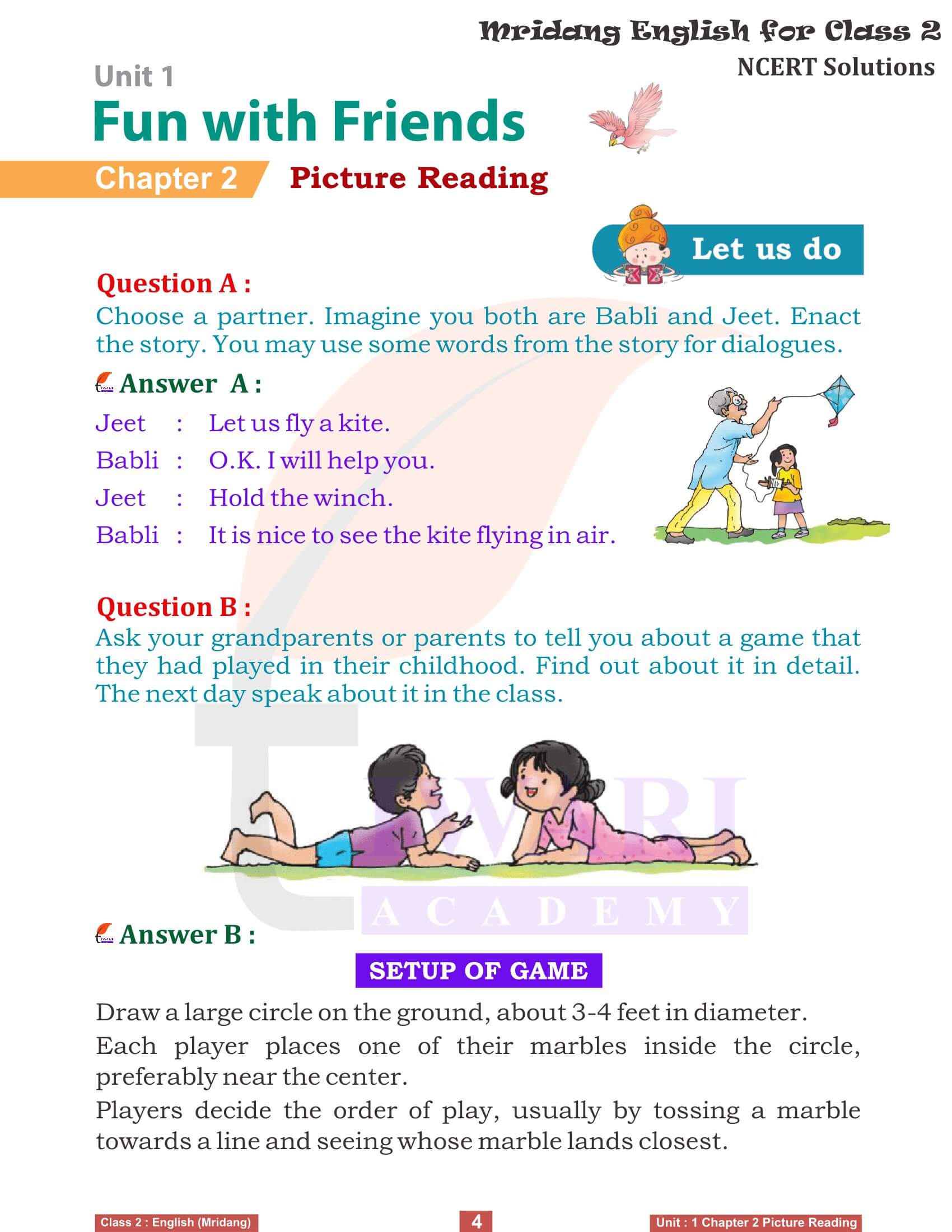 Mridang English for Class 2
NCERT Solutions

Unit 1
Fun with Friends

Chapter 2 Picture Reading

Let us do

Question A :
Choose a partner. Imagine you both are Babli and Jeet. Enact the story. You may use some words from the story for dialogues.

Answer A :
Jeet : Let us fly a kite.
Babli : O.K. I will help you.
Jeet : Hold the winch.
Babli : It is nice to see the kite flying in air.

Question B :
Ask your grandparents or parents to tell you about a game that they had played in their childhood. Find out about it in detail. The next day speak about it in the class.

TIWARI
ACADEMY

Answer B :
SETUP OF GAME
Draw a large circle on the ground, about 3-4 feet in diameter.
Each player places one of their marbles inside the circle, preferably near the center.
Players decide the order of play, usually by tossing a marble towards a line and seeing whose marble lands closest.

Class 2 : English (Mridang) 4 Unit : 1 Chapter 2 Picture Reading